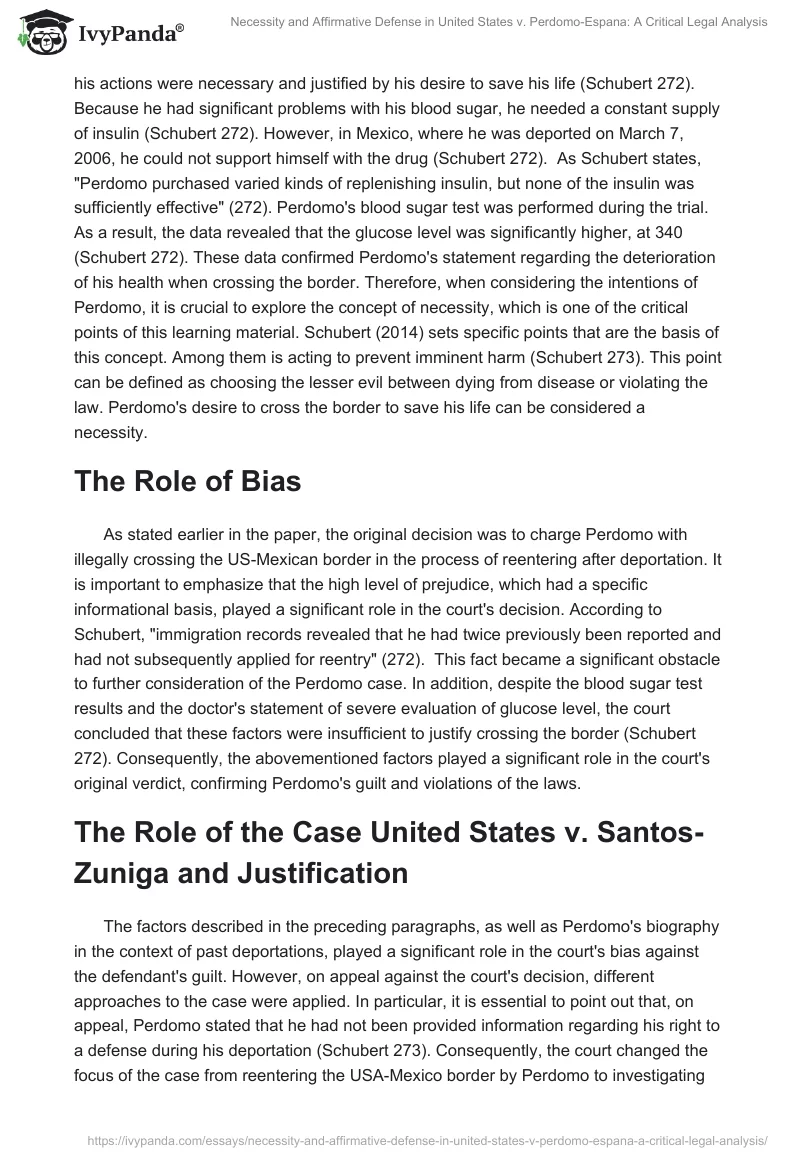 IvyPanda®

Necessity and Affirmative Defense in United States v. Perdomo-Espana: A Critical Legal Analysis

his actions were necessary and justified by his desire to save his life (Schubert 272). Because he had significant problems with his blood sugar, he needed a constant supply of insulin (Schubert 272). However, in Mexico, where he was deported on March 7, 2006, he could not support himself with the drug (Schubert 272). As Schubert states, "Perdomo purchased varied kinds of replenishing insulin, but none of the insulin was sufficiently effective" (272). Perdomo's blood sugar test was performed during the trial. As a result, the data revealed that the glucose level was significantly higher, at 340 (Schubert 272). These data confirmed Perdomo's statement regarding the deterioration of his health when crossing the border. Therefore, when considering the intentions of Perdomo, it is crucial to explore the concept of necessity, which is one of the critical points of this learning material. Schubert (2014) sets specific points that are the basis of this concept. Among them is acting to prevent imminent harm (Schubert 273). This point can be defined as choosing the lesser evil between dying from disease or violating the law. Perdomo's desire to cross the border to save his life can be considered a necessity.

The Role of Bias

As stated earlier in the paper, the original decision was to charge Perdomo with illegally crossing the US-Mexican border in the process of reentering after deportation. It is important to emphasize that the high level of prejudice, which had a specific informational basis, played a significant role in the court's decision. According to Schubert, "immigration records revealed that he had twice previously been reported and had not subsequently applied for reentry" (272). This fact became a significant obstacle to further consideration of the Perdomo case. In addition, despite the blood sugar test results and the doctor's statement of severe evaluation of glucose level, the court concluded that these factors were insufficient to justify crossing the border (Schubert 272). Consequently, the abovementioned factors played a significant role in the court's original verdict, confirming Perdomo's guilt and violations of the laws.

The Role of the Case United States v. Santos-Zuniga and Justification

The factors described in the preceding paragraphs, as well as Perdomo's biography in the context of past deportations, played a significant role in the court's bias against the defendant's guilt. However, on appeal against the court's decision, different approaches to the case were applied. In particular, it is essential to point out that, on appeal, Perdomo stated that he had not been provided information regarding his right to a defense during his deportation (Schubert 273). Consequently, the court changed the focus of the case from reentering the USA-Mexico border by Perdomo to investigating

https://ivypanda.com/essays/necessity-and-affirmative-defense-in-united-states-v-perdomo-espana-a-critical-legal-analysis/